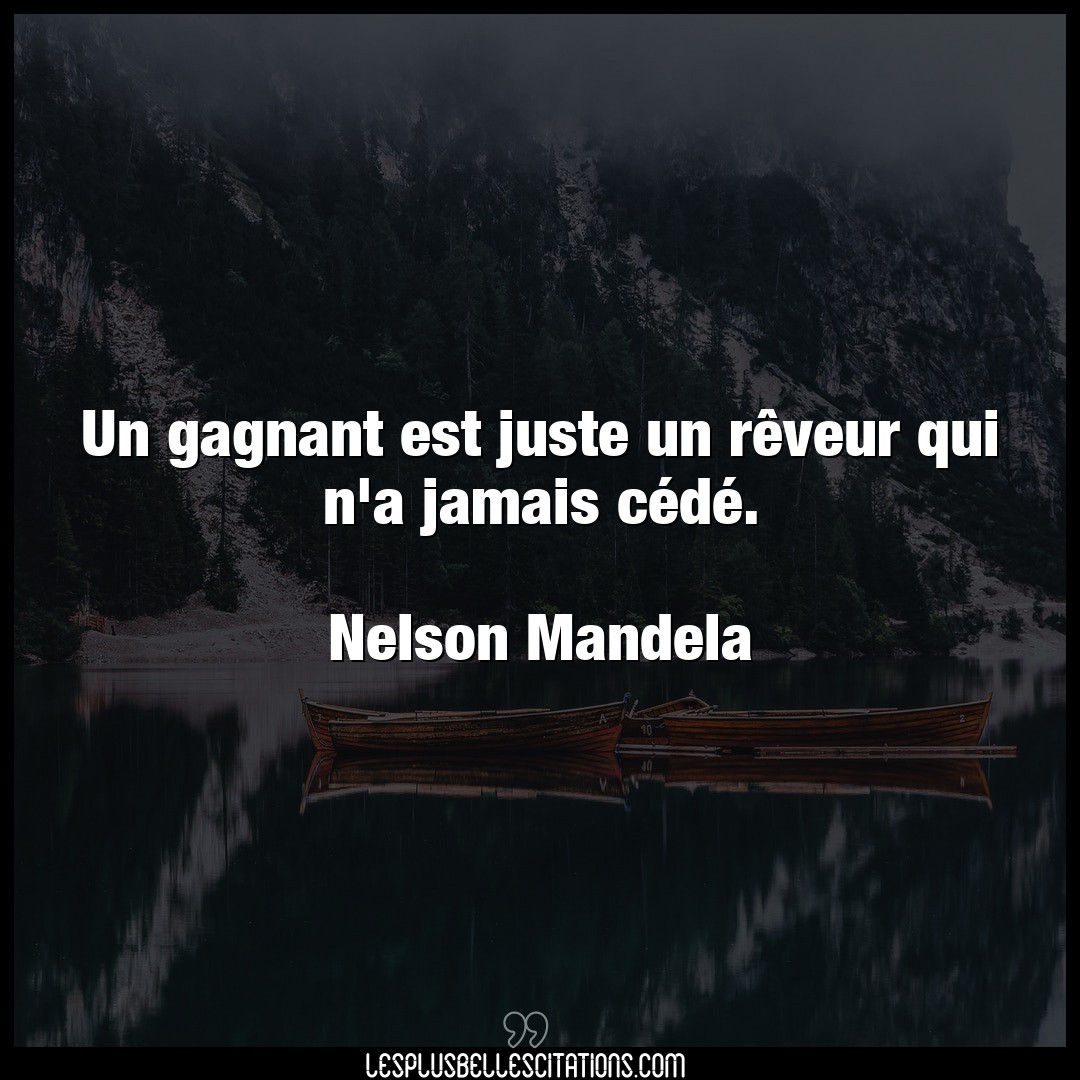 Un gagnant est juste un rêveur qui n'a jamais cédé.

Nelson Mandela

LESPLUSBELLESCITATIONS.COM